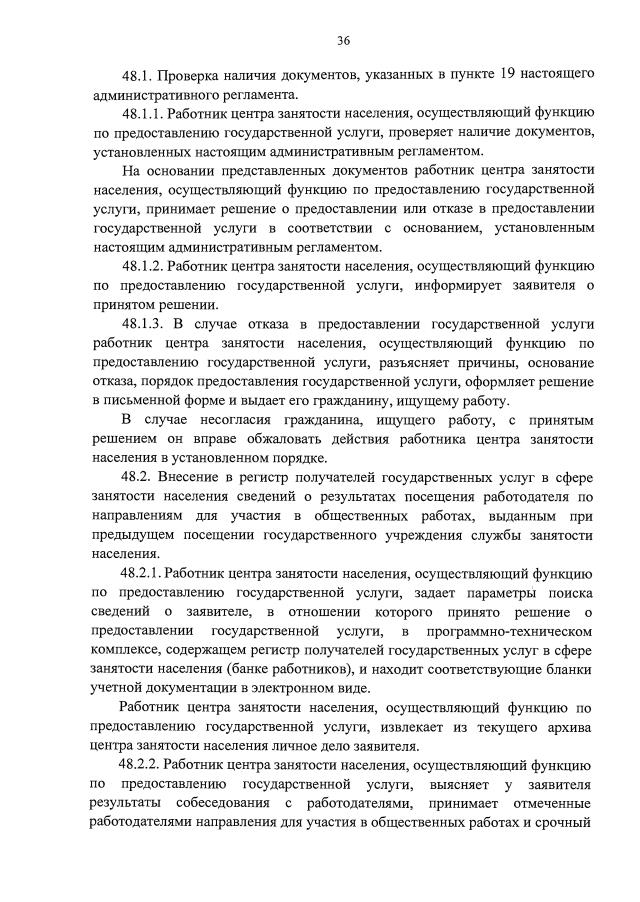 36

48.1. Проверка наличия документов, указанных в пункте 19 настоящего административного регламента.

48.1.1. Работник центра занятости населения, осуществляющий функцию по предоставлению государственной услуги, проверяет наличие документов, установленных настоящим административным регламентом.

На основании представленных документов работник центра занятости населения, осуществляющий функцию по предоставлению государственной услуги, принимает решение о предоставлении или отказе в предоставлении государственной услуги в соответствии с основанием, установленным настоящим административным регламентом.

48.1.2. Работник центра занятости населения, осуществляющий функцию по предоставлению государственной услуги, информирует заявителя о принятом решении.

48.1.3. В случае отказа в предоставлении государственной услуги работник центра занятости населения, осуществляющий функцию по предоставлению государственной услуги, разъясняет причины, основание отказа, порядок предоставления государственной услуги, оформляет решение в письменной форме и выдает его гражданину, ищущему работу.

В случае несогласия гражданина, ищущего работу, с принятым решением он вправе обжаловать действия работника центра занятости населения в установленном порядке.

48.2. Внесение в регистр получателей государственных услуг в сфере занятости населения сведений о результатах посещения работодателя по направлениям для участия в общественных работах, выданным при предыдущем посещении государственного учреждения службы занятости населения.

48.2.1. Работник центра занятости населения, осуществляющий функцию по предоставлению государственной услуги, задает параметры поиска сведений о заявителе, в отношении которого принято решение о предоставлении государственной услуги, в программно-техническом комплексе, содержащем регистр получателей государственных услуг в сфере занятости населения (банке работников), и находит соответствующие бланки учетной документации в электронном виде.

Работник центра занятости населения, осуществляющий функцию по предоставлению государственной услуги, извлекает из текущего архива центра занятости населения личное дело заявителя.

48.2.2. Работник центра занятости населения, осуществляющий функцию по предоставлению государственной услуги, выясняет у заявителя результаты собеседования с работодателями, принимает отмеченные работодателями направления для участия в общественных работах и срочный